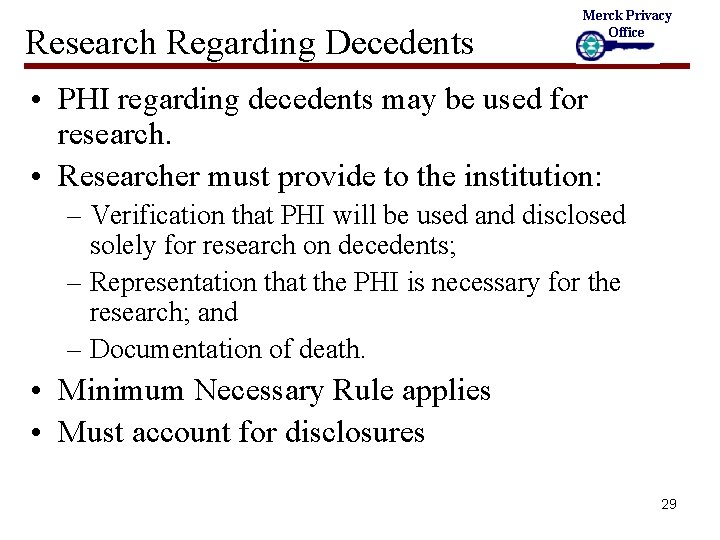 Research Regarding Decedents

Merck Privacy Office

• PHI regarding decedents may be used for research.
• Researcher must provide to the institution:
– Verification that PHI will be used and disclosed solely for research on decedents;
– Representation that the PHI is necessary for the research; and
– Documentation of death.
• Minimum Necessary Rule applies
• Must account for disclosures

29